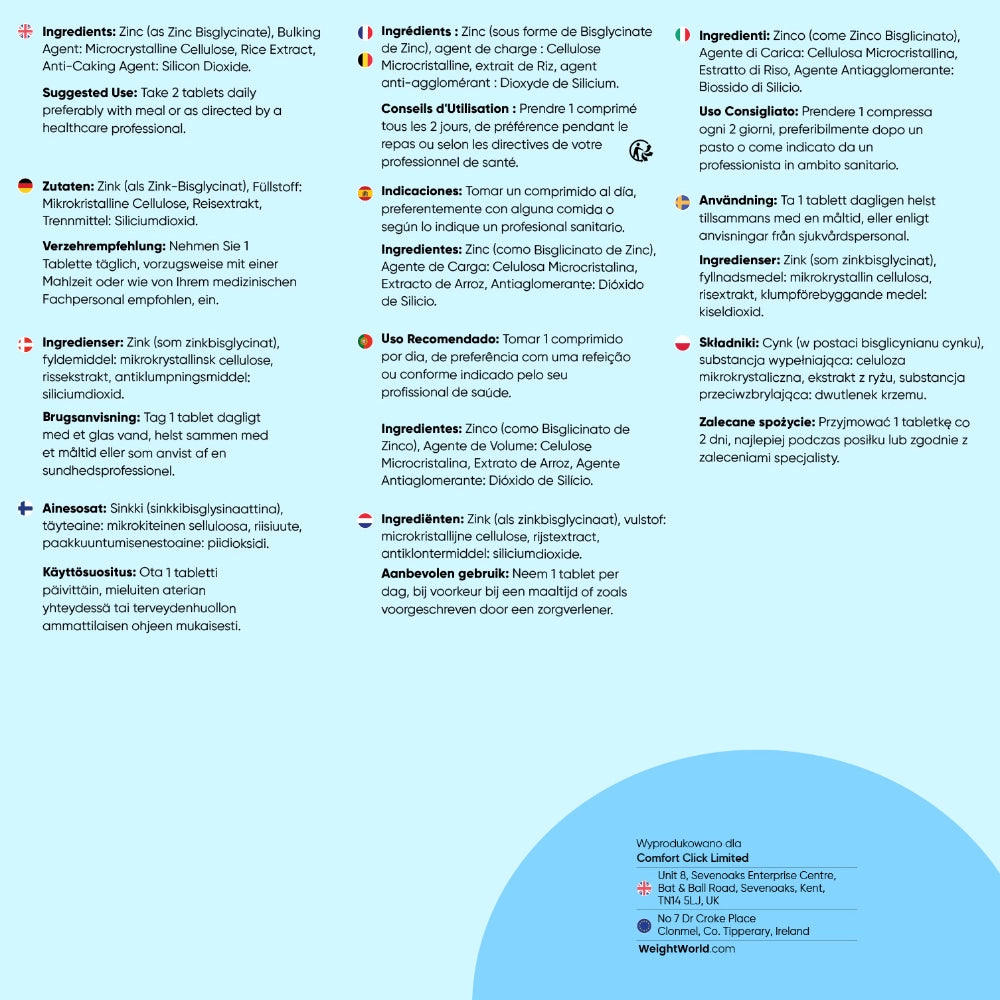 Ingredients: Zinc (as Zinc Bisglycinate), Bulking Agent: Microcrystalline Cellulose, Rice Extract, Anti-Caking Agent: Silicon Dioxide.

Suggested Use: Take 2 tablets daily preferably with meal or as directed by a healthcare professional.

Zutaten: Zink (als Zink-Bisglycinat), Füllstoff: Mikrokristalline Cellulose, Reisextrakt, Trennmittel: Siliciumdioxid.

Verzehrempfehlung: Nehmen Sie 1 Tablette täglich, vorzugsweise mit einer Mahlzeit oder wie von Ihrem medizinischen Fachpersonal empfohlen, ein.

Ingredienser: Zink (som zinkbisglycinat), fyldemiddel: mikrokrystallinsk cellulose, rissekstrakt, antiklumpningsmiddel: siliciumdioxid.

Brugsanvisning: Tag 1 tablet dagligt med et glas vand, helst sammen med et måltid eller som anvist af en sundhedsprofessionel.

Ainesosat: Sinkki (sinkkibisglysinaattina), täyteaine: mikrokiteinen selluloosa, riisiuute, paakkuuntumisenestoaine: piidioksidi.

Käyttösuositus: Ota 1 tabletti päivittäin, mieluiten aterian yhteydessä tai terveydenhuollon ammattilaisen ohjeen mukaisesti.

Ingrédients : Zinc (sous forme de Bisglycinate de Zinc), agent de charge : Cellulose Microcristalline, extrait de Riz, agent anti-agglomérant : Dioxyde de Silicium.

Conseils d'Utilisation : Prendre 1 comprimé tous les 2 jours, de préférence pendant le repas ou selon les directives de votre professionnel de santé.

Indicaciones: Tomar un comprimido al día, preferentemente con alguna comida o según lo indique un profesional sanitario.

Ingredientes: Zinc (como Bisglicinato de Zinc), Agente de Carga: Celulosa Microcristalina, Extracto de Arroz, Antiaglomerante: Dióxido de Silicio.

Uso Recomendado: Tomar 1 comprimido por dia, de preferência com uma refeição ou conforme indicado pelo seu profissional de saúde.

Ingredientes: Zinco (como Bisglicinato de Zinco), Agente de Volume: Celulose Microcristalina, Extrato de Arroz, Agente Antiaglomerante: Dióxido de Silício.

Ingrediënten: Zink (als zinkbisglycinaat), vulstof: microkristallijne cellulose, rijstextract, antiklontermiddel: siliciumdioxide.

Aanbevolen gebruik: Neem 1 tablet per dag, bij voorkeur bij een maaltijd of zoals voorgeschreven door een zorgverlener.

Ingredienti: Zinco (come Zinco Bisglicinato), Agente di Carica: Cellulosa Microcristallina, Estratto di Riso, Agente Antiagglomerante: Biossido di Silicio.

Uso Consigliato: Prendere 1 compressa ogni 2 giorni, preferibilmente dopo un pasto o come indicato da un professionista in ambito sanitario.

Användning: Ta 1 tablett dagligen helst tillsammans med en måltid, eller enligt anvisningar från sjukvårdspersonal.

Ingredienser: Zink (som zinkbisglycinat), fyllnadsmedel: mikrokrystallin cellulosa, risextrakt, klumpförebyggande medel: kiseldioxid.

Składniki: Cynk (w postaci bisglicynianu cynku), substancja wypełniająca: celuloza mikrokrystaliczna, ekstrakt z ryżu, substancja przeciwzbrylająca: dwutlenek krzemu.

Zalecane spożycie: Przyjmować 1 tabletkę co 2 dni, najlepiej podczas posiłku lub zgodnie z zaleceniami specjalisty.

Wyprodukowano dla
Comfort Click Limited

Unit 8, Sevenoaks Enterprise Centre, Bat & Ball Road, Sevenoaks, Kent, TN14 5LJ, UK

No 7 Dr Croke Place
Clonmel, Co. Tipperary, Ireland

WeightWorld.com